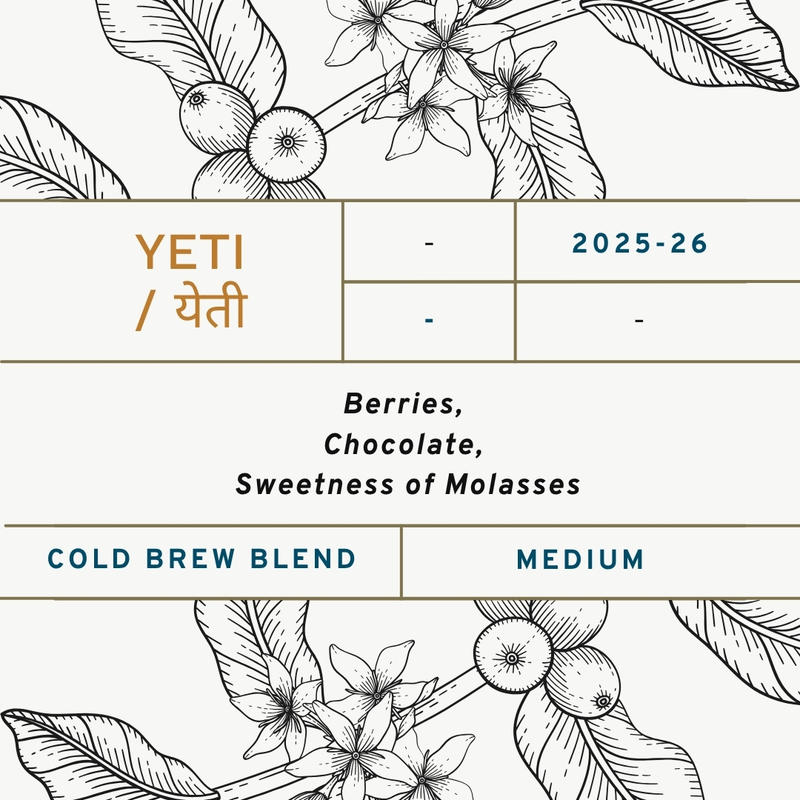 YETI
/ येती

-

2025-26

-

-

Berries,
Chocolate,
Sweetness of Molasses

COLD BREW BLEND

MEDIUM